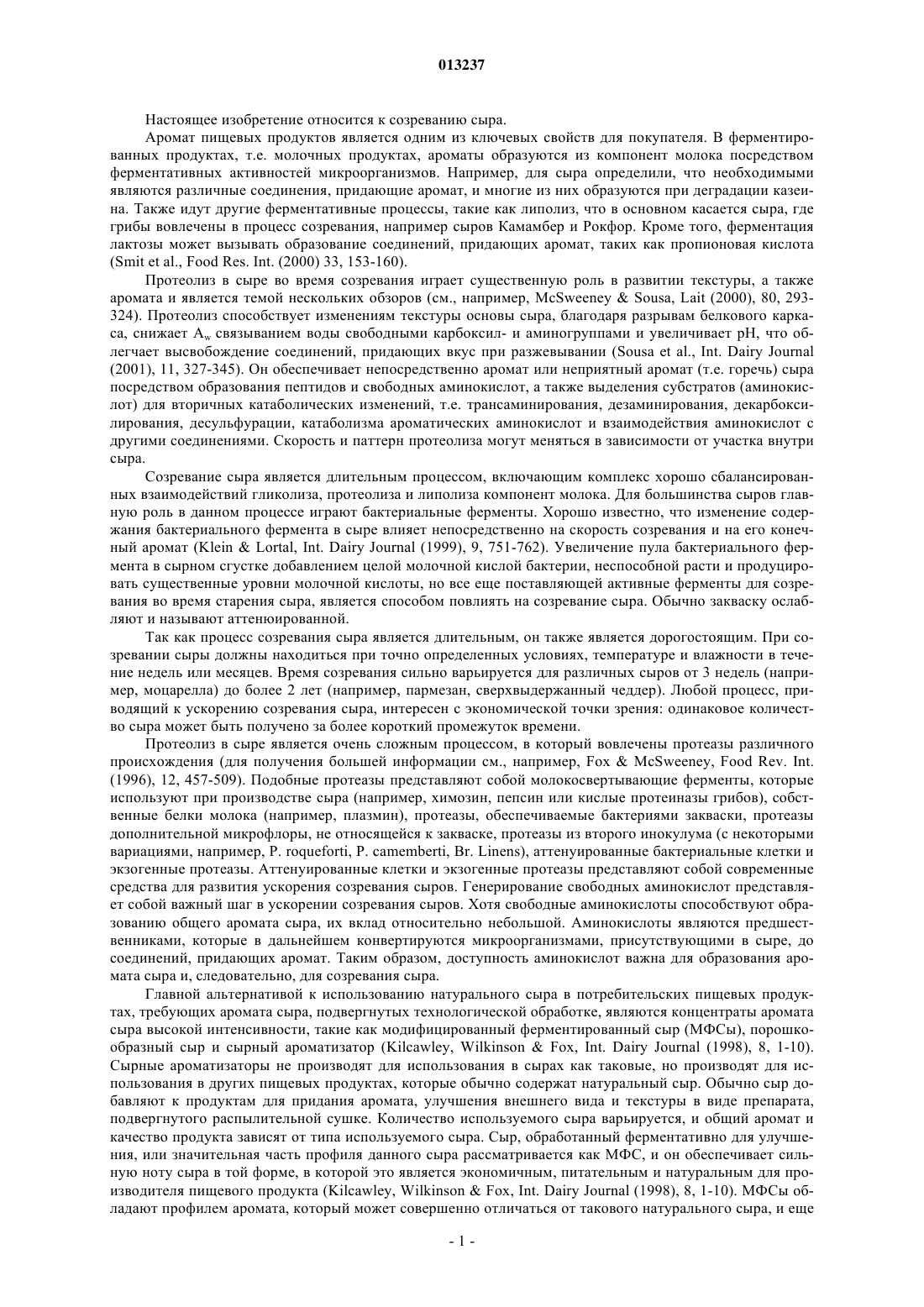 013237

Настоящее изобретение относится к созреванию сыра.

Аромат пищевых продуктов является одним из ключевых свойств для покупателя. В ферментированных продуктах, т.е. молочных продуктах, ароматы образуются из компонент молока посредством ферментативных активностей микроорганизмов. Например, для сыра определили, что необходимыми являются различные соединения, придающие аромат, и многие из них образуются при деградации казеина. Также идут другие ферментативные процессы, такие как липолиз, что в основном касается сыра, где грибы вовлечены в процесс созревания, например сыров Камамбер и Рокфор. Кроме того, ферментация лактозы может вызывать образование соединений, придающих аромат, таких как пропионовая кислота (Smit et al., Food Res. Int. (2000) 33, 153-160).

Протеолиз в сыре во время созревания играет существенную роль в развитии текстуры, а также аромата и является темой нескольких обзоров (см., например, McSweeney & Sousa, Lait (2000), 80, 293-324). Протеолиз способствует изменениям текстуры основы сыра, благодаря разрывам белкового каркаса, снижает $A_w$ связыванием воды свободными карбоксил- и аминогруппами и увеличивает pH, что облегчает высвобождение соединений, придающих вкус при разжевывании (Sousa et al., Int. Dairy Journal (2001), 11, 327-345). Он обеспечивает непосредственно аромат или неприятный аромат (т.е. горечь) сыра посредством образования пептидов и свободных аминокислот, а также выделения субстратов (аминокислот) для вторичных катаболических изменений, т.е. трансаминирования, дезаминирования, декарбоксилирования, десульфурации, катаболизма ароматических аминокислот и взаимодействия аминокислот с другими соединениями. Скорость и паттерн протеолиза могут меняться в зависимости от участка внутри сыра.

Созревание сыра является длительным процессом, включающим комплекс хорошо сбалансированных взаимодействий гликолиза, протеолиза и липолиза компонент молока. Для большинства сыров главную роль в данном процессе играют бактериальные ферменты. Хорошо известно, что изменение содержания бактериального фермента в сыре влияет непосредственно на скорость созревания и на его конечный аромат (Klein & Lortal, Int. Dairy Journal (1999), 9, 751-762). Увеличение пула бактериального фермента в сырном сгустке добавлением целой молочной кислой бактерии, неспособной расти и продуцировать существенные уровни молочной кислоты, но все еще поставляющей активные ферменты для созревания во время старения сыра, является способом повлиять на созревание сыра. Обычно закваску ослабляют и называют аттенюированной.

Так как процесс созревания сыра является длительным, он также является дорогостоящим. При созревании сыры должны находиться при точно определенных условиях, температуре и влажности в течение недель или месяцев. Время созревания сильно варьируется для различных сыров от 3 недель (например, моцарелла) до более 2 лет (например, пармезан, сверхвыдержанный чеддер). Любой процесс, приводящий к ускорению созревания сыра, интересен с экономической точки зрения: одинаковое количество сыра может быть получено за более короткий промежуток времени.

Протеолиз в сыре является очень сложным процессом, в который вовлечены протеазы различного происхождения (для получения большей информации см., например, Fox & McSweeney, Food Rev. Int. (1996), 12, 457-509). Подобные протеазы представляют собой молокосвертывающие ферменты, которые используют при производстве сыра (например, химозин, пепсин или кислые протеиназы грибов), собственные белки молока (например, плазмин), протеазы, обеспечиваемые бактериями закваски, протеазы дополнительной микрофлоры, не относящейся к закваске, протеазы из второго инокулума (с некоторыми вариациями, например, P. roqueforti, P. camemberti, Br. Linens), аттенуированные бактериальные клетки и экзогенные протеазы. Аттенуированные клетки и экзогенные протеазы представляют собой современные средства для развития ускорения созревания сыров. Генерирование свободных аминокислот представляет собой важный шаг в ускорении созревания сыров. Хотя свободные аминокислоты способствуют образованию общего аромата сыра, их вклад относительно небольшой. Аминокислоты являются предшественниками, которые в дальнейшем конвертируются микроорганизмами, присутствующими в сыре, до соединений, придающих аромат. Таким образом, доступность аминокислот важна для образования аромата сыра и, следовательно, для созревания сыра.

Главной альтернативой к использованию натурального сыра в потребительских пищевых продуктах, требующих аромата сыра, подвергнутых технологической обработке, являются концентраты аромата сыра высокой интенсивности, такие как модифицированный ферментированный сыр (МФСы), порошкообразный сыр и сырный ароматизатор (Kilcawley, Wilkinson & Fox, Int. Dairy Journal (1998), 8, 1-10). Сырные ароматизаторы не производят для использования в сырах как таковые, но производят для использования в других пищевых продуктах, которые обычно содержат натуральный сыр. Обычно сыр добавляют к продуктам для придания аромата, улучшения внешнего вида и текстуры в виде препарата, подвергнутого распылительной сушке. Количество используемого сыра варьируется, и общий аромат и качество продукта зависят от типа используемого сыра. Сыр, обработанный ферментативно для улучшения, или значительная часть профиля данного сыра рассматривается как МФС, и он обеспечивает сильную ноту сыра в той форме, в которой это является экономичным, питательным и натуральным для производителя пищевого продукта (Kilcawley, Wilkinson & Fox, Int. Dairy Journal (1998), 8, 1-10). МФСы обладают профилем аромата, который может совершенно отличаться от такового натурального сыра, и еще

- 1 -